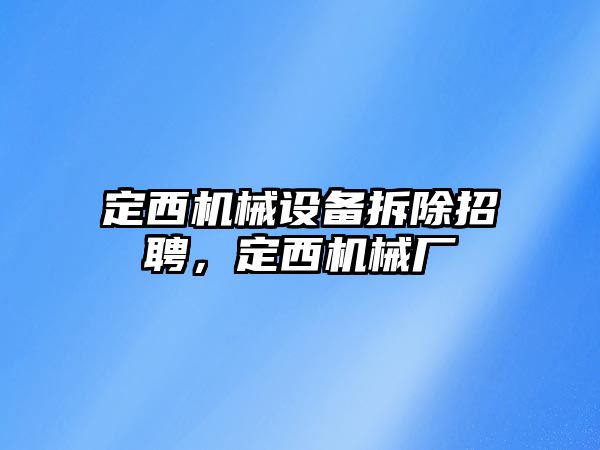 定西机械设备拆除招聘，定西机械厂